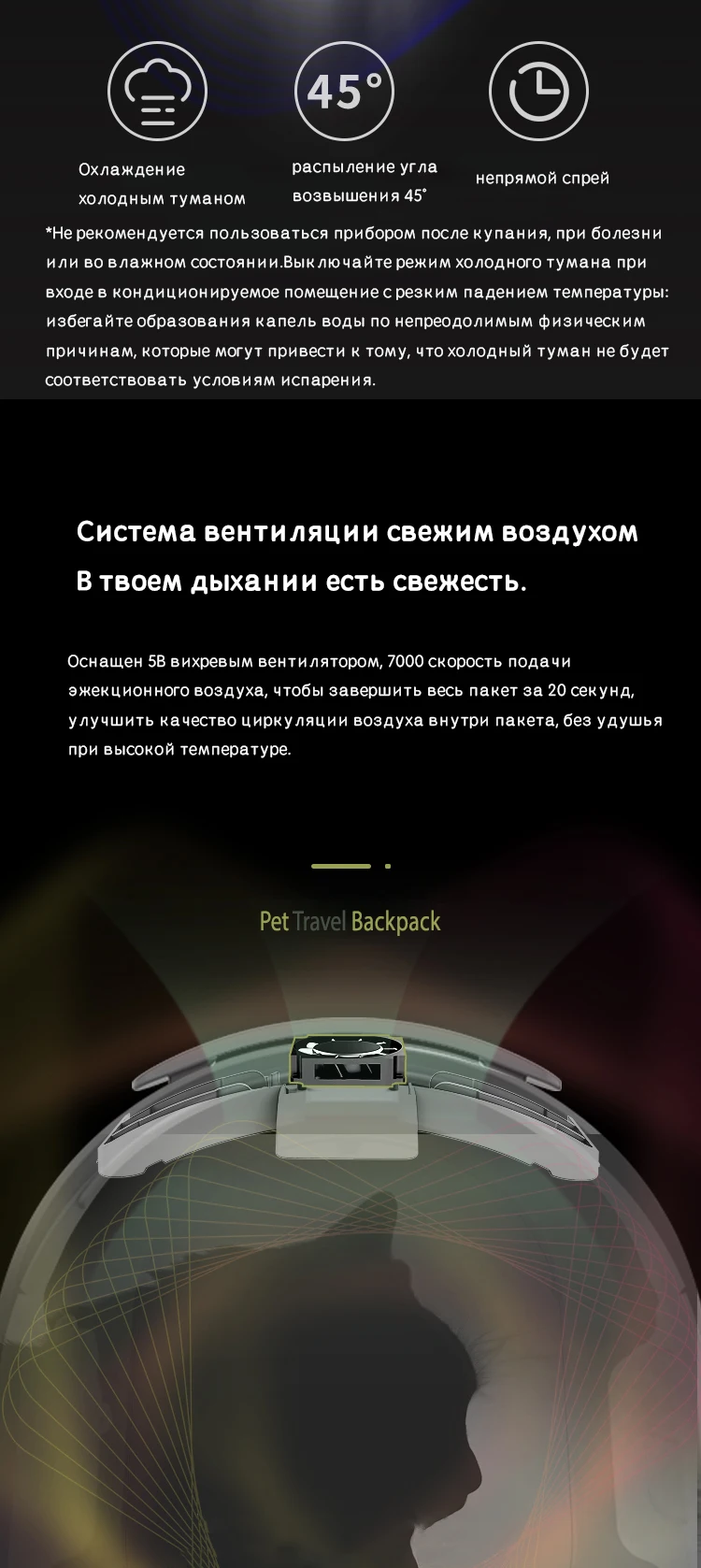 45°

Охлаждение холодным туманом

распыление угла возвышения 45°

непрямой спрей

*Не рекомендуется пользоваться прибором после купания, при болезни или во влажном состоянии.Выключайте режим холодного тумана при входе в кондиционируемое помещение с резким падением температуры: избегайте образования капель воды по непреодолимым физическим причинам, которые могут привести к тому, что холодный туман не будет соответствовать условиям испарения.

Система вентиляции свежим воздухом
В твоем дыхании есть свежесть.

Оснащен 5В вихревым вентилятором, 7000 скорость подачи эжекционного воздуха, чтобы завершить весь пакет за 20 секунд, улучшить качество циркуляции воздуха внутри пакета, без удушья при высокой температуре.

Pet Travel Backpack